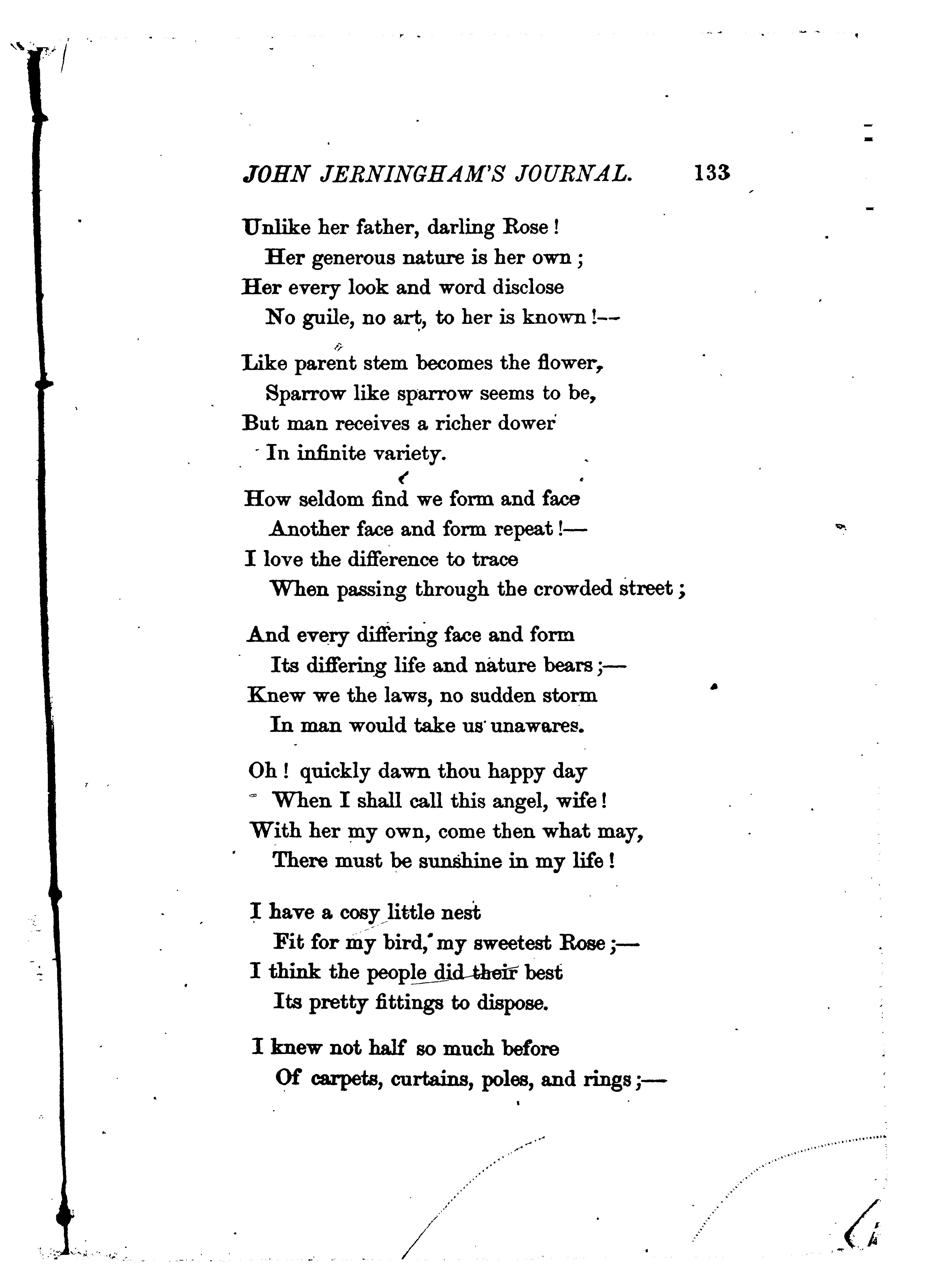 JOHN JERNINGHAM'S JOURNAL. 133

Unlike her father, darling Rose!
Her generous nature is her own;
Her every look and word disclose
No guile, no art, to her is known!—

Like parent stem becomes the flower,
Sparrow like sparrow seems to be,
But man receives a richer dower
In infinite variety.

How seldom find we form and face
Another face and form repeat!—
I love the difference to trace
When passing through the crowded street;

And every differing face and form
Its differing life and nature bears;—
Knew we the laws, no sudden storm
In man would take us unawares.

Oh! quickly dawn thou happy day
When I shall call this angel, wife!
With her my own, come then what may,
There must be sunshine in my life!

I have a cosy little nest
Fit for my bird, my sweetest Rose;—
I think the people did their best
Its pretty fittings to dispose.

I knew not half so much before
Of carpets, curtains, poles, and rings;—